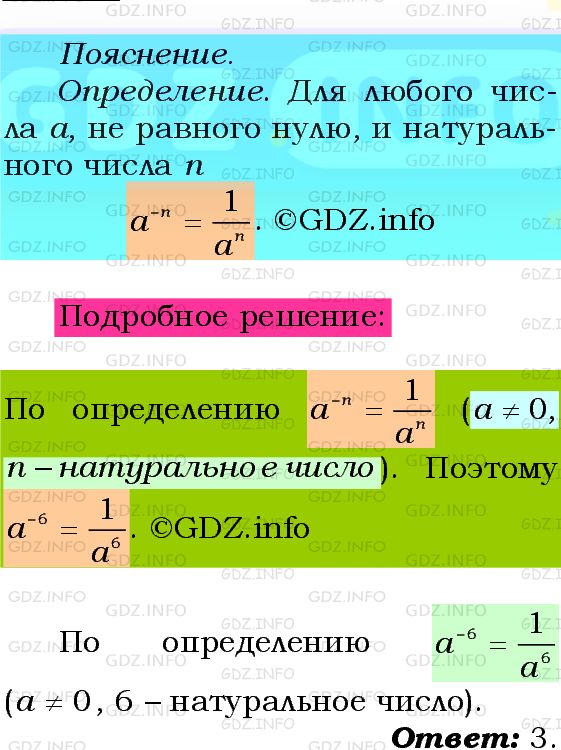 Пояснение.

Определение. Для любого числа $a$, не равного нулю, и натурального числа $n$

$a^{-n} = \frac{1}{a^n}$. ©GDZ.info

Подробное решение:

По определению $a^{-n} = \frac{1}{a^n}$ ($a \neq 0$, $n$ – натуральное число). Поэтому $a^{-6} = \frac{1}{a^6}$. ©GDZ.info

По определению $a^{-6} = \frac{1}{a^6}$ ($a \neq 0$, 6 – натуральное число).

Ответ: 3.